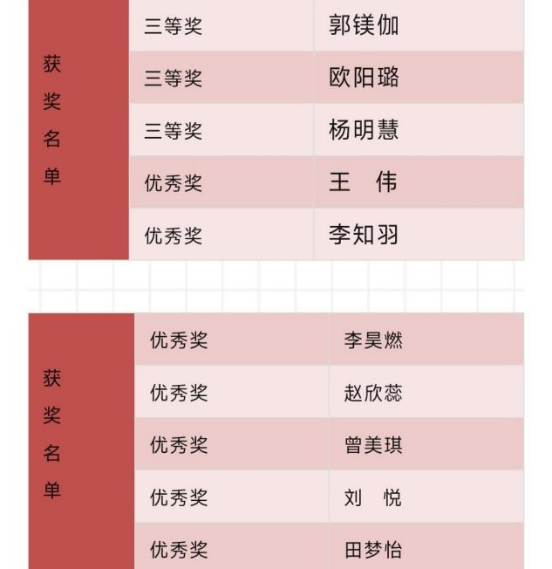 | 获奖名单 | 三等奖 | 郭镁伽 |
|---|---|---|
| | 三等奖 | 欧阳璐 |
| | 三等奖 | 杨明慧 |
| | 优秀奖 | 王　伟 |
| | 优秀奖 | 李知羽 |

| 获奖名单 | 优秀奖 | 李昊燃 |
|---|---|---|
| | 优秀奖 | 赵欣蕊 |
| | 优秀奖 | 曾美琪 |
| | 优秀奖 | 刘　悦 |
| | 优秀奖 | 田梦怡 |